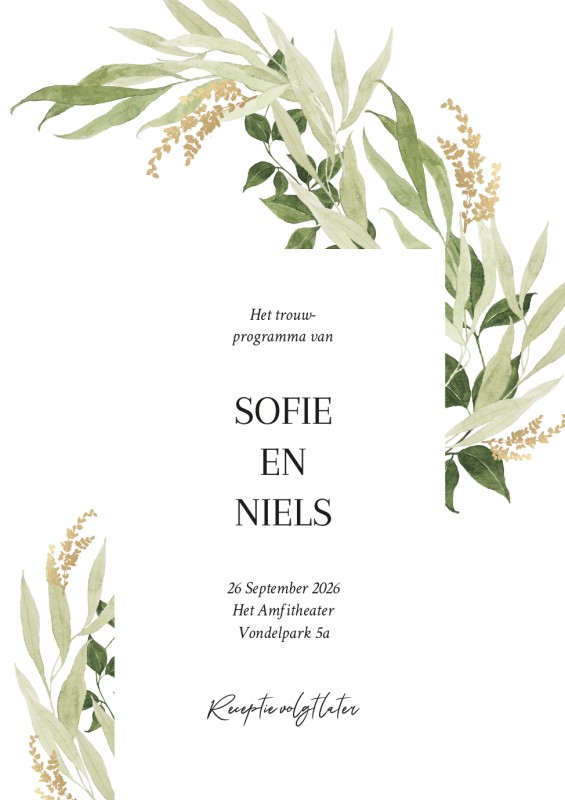 Het trouwprogramma van

SOFIE
EN
NIELS

26 September 2026
Het Amfitheater
Vondelpark 5a

Receptie volgt later